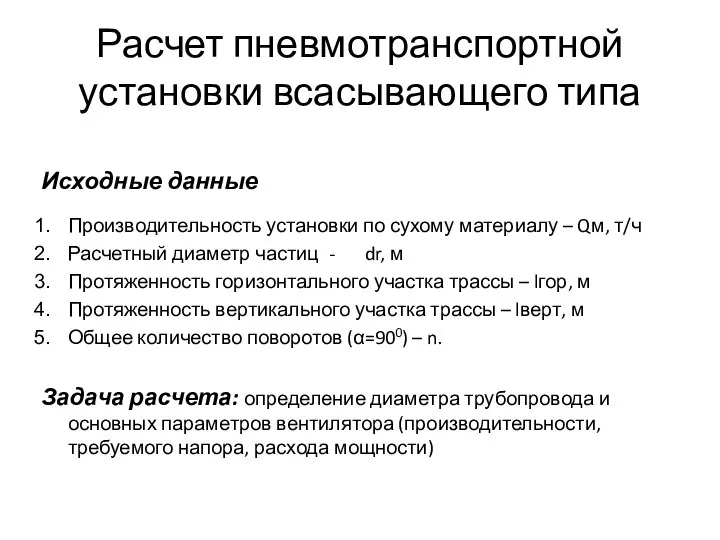 Расчет пневмотранспортной установки всасывающего типа

Исходные данные

1. Производительность установки по сухому материалу – Qм, т/ч
2. Расчетный диаметр частиц - dr, м
3. Протяженность горизонтального участка трассы – lгор, м
4. Протяженность вертикального участка трассы – lверт, м
5. Общее количество поворотов ($\alpha=90^0$) – n.

Задача расчета: определение диаметра трубопровода и основных параметров вентилятора (производительности, требуемого напора, расхода мощности)